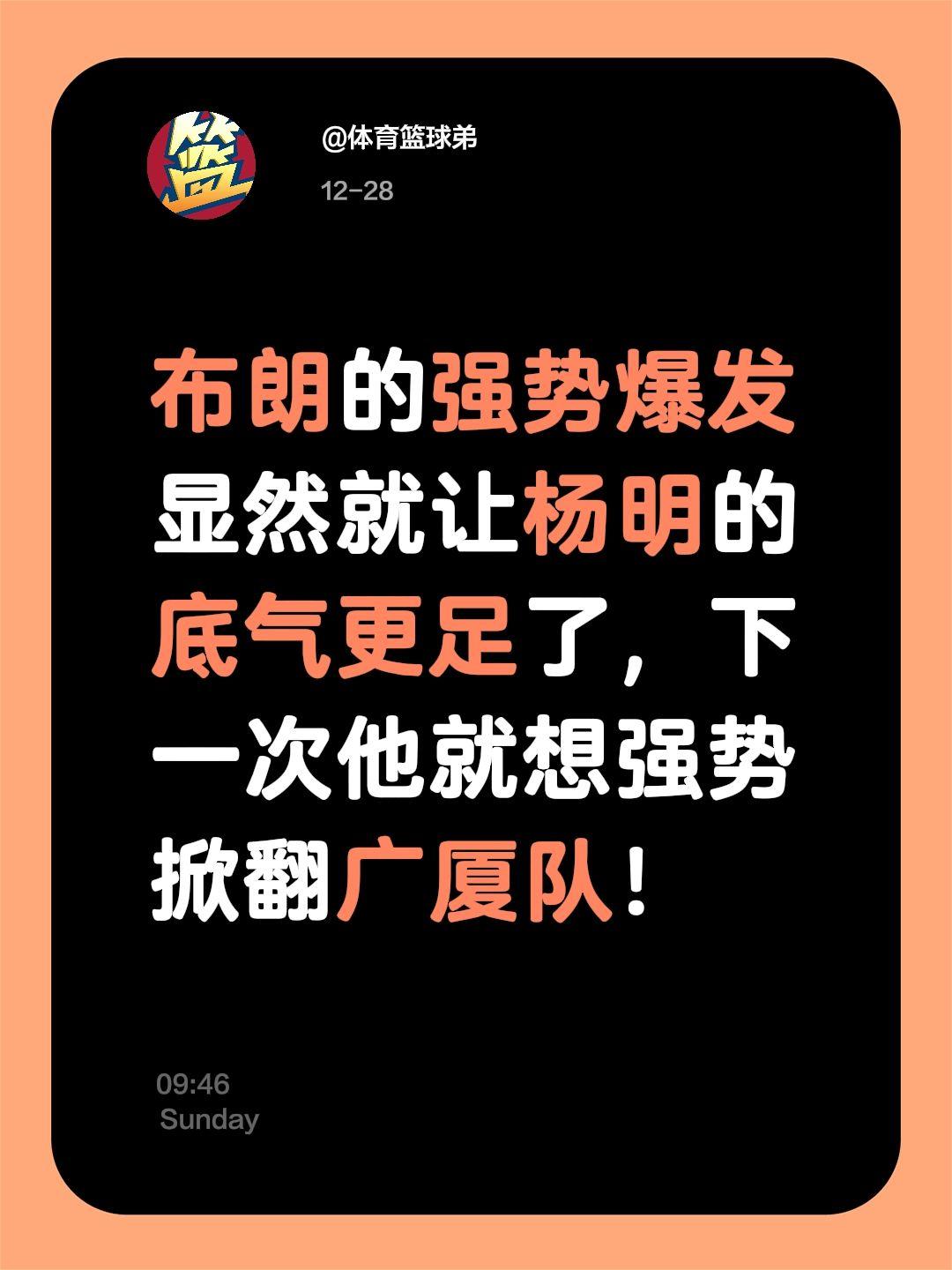 篮

@体育篮球弟

12-28

布朗的强势爆发显然就让杨明的底气更足了，下一次他就想强势掀翻广厦队！

09:46
Sunday